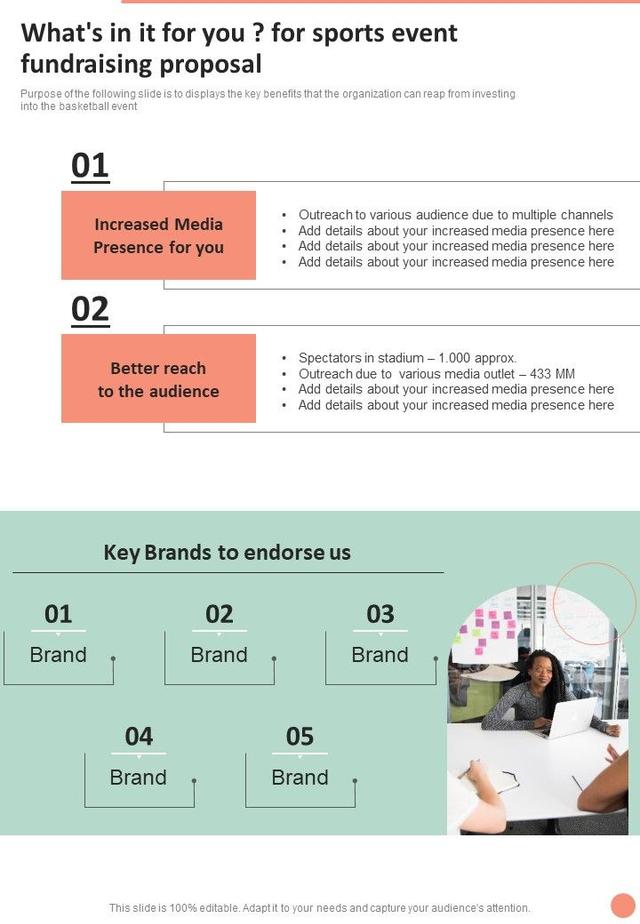 What's in it for you ? for sports event fundraising proposal

Purpose of the following slide is to displays the key benefits that the organization can reap from investing into the basketball event

01

Increased Media Presence for you

• Outreach to various audience due to multiple channels
• Add details about your increased media presence here
• Add details about your increased media presence here
• Add details about your increased media presence here

02

Better reach to the audience

• Spectators in stadium – 1.000 approx.
• Outreach due to various media outlet – 433 MM
• Add details about your increased media presence here
• Add details about your increased media presence here

Key Brands to endorse us

01
Brand

02
Brand

03
Brand

04
Brand

05
Brand

This slide is 100% editable. Adapt it to your needs and capture your audience's attention.